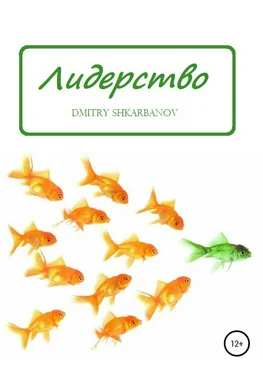 Лидерство

DMITRY SHKARBANOV

12+